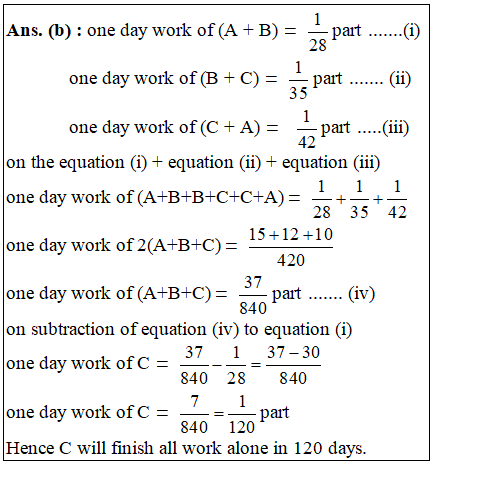 **Ans. (b) :** one day work of (A + B) = $\frac{1}{28}$ part .......(i)

one day work of (B + C) = $\frac{1}{35}$ part ....... (ii)

one day work of (C + A) = $\frac{1}{42}$ part .....(iii)

on the equation (i) + equation (ii) + equation (iii)

one day work of (A+B+B+C+C+A) = $\frac{1}{28}+\frac{1}{35}+\frac{1}{42}$

one day work of 2(A+B+C) = $\frac{15+12+10}{420}$

one day work of (A+B+C) = $\frac{37}{840}$ part ....... (iv)

on subtraction of equation (iv) to equation (i)

one day work of C = $\frac{37}{840}-\frac{1}{28}=\frac{37-30}{840}$

one day work of C = $\frac{7}{840}=\frac{1}{120}$ part

Hence C will finish all work alone in 120 days.